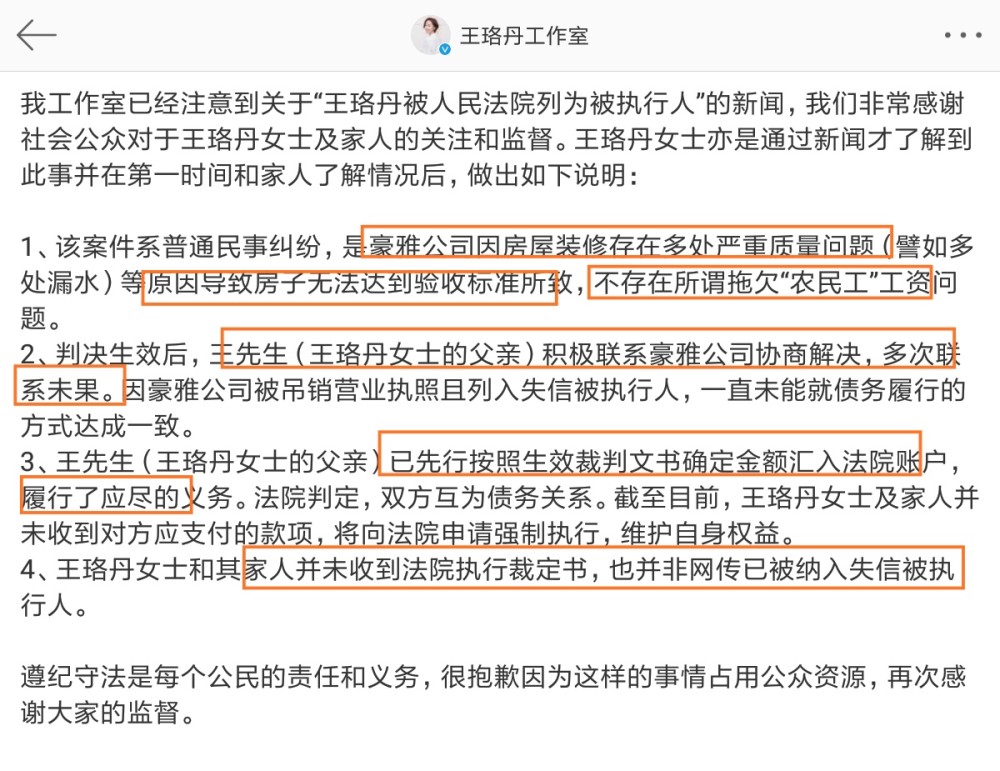 王珞丹工作室

我工作室已经注意到关于“王珞丹被人民法院列为被执行人”的新闻，我们非常感谢社会公众对于王珞丹女士及家人的关注和监督。王珞丹女士亦是通过新闻才了解到此事并在第一时间和家人了解情况后，做出如下说明：

1、该案件系普通民事纠纷，是豪雅公司因房屋装修存在多处严重质量问题（譬如多处漏水）等原因导致房子无法达到验收标准所致，不存在所谓拖欠“农民工”工资问题。
2、判决生效后，王先生（王珞丹女士的父亲）积极联系豪雅公司协商解决，多次联系未果。因豪雅公司被吊销营业执照且列入失信被执行人，一直未能就债务履行的方式达成一致。
3、王先生（王珞丹女士的父亲）已先行按照生效裁判文书确定金额汇入法院账户，履行了应尽的义务。法院判定，双方互为债务关系。截至目前，王珞丹女士及家人并未收到对方应支付的款项，将向法院申请强制执行，维护自身权益。
4、王珞丹女士和其家人并未收到法院执行裁定书，也并非网传已被纳入失信被执行人。

遵纪守法是每个公民的责任和义务，很抱歉因为这样的事情占用公众资源，再次感谢大家的监督。